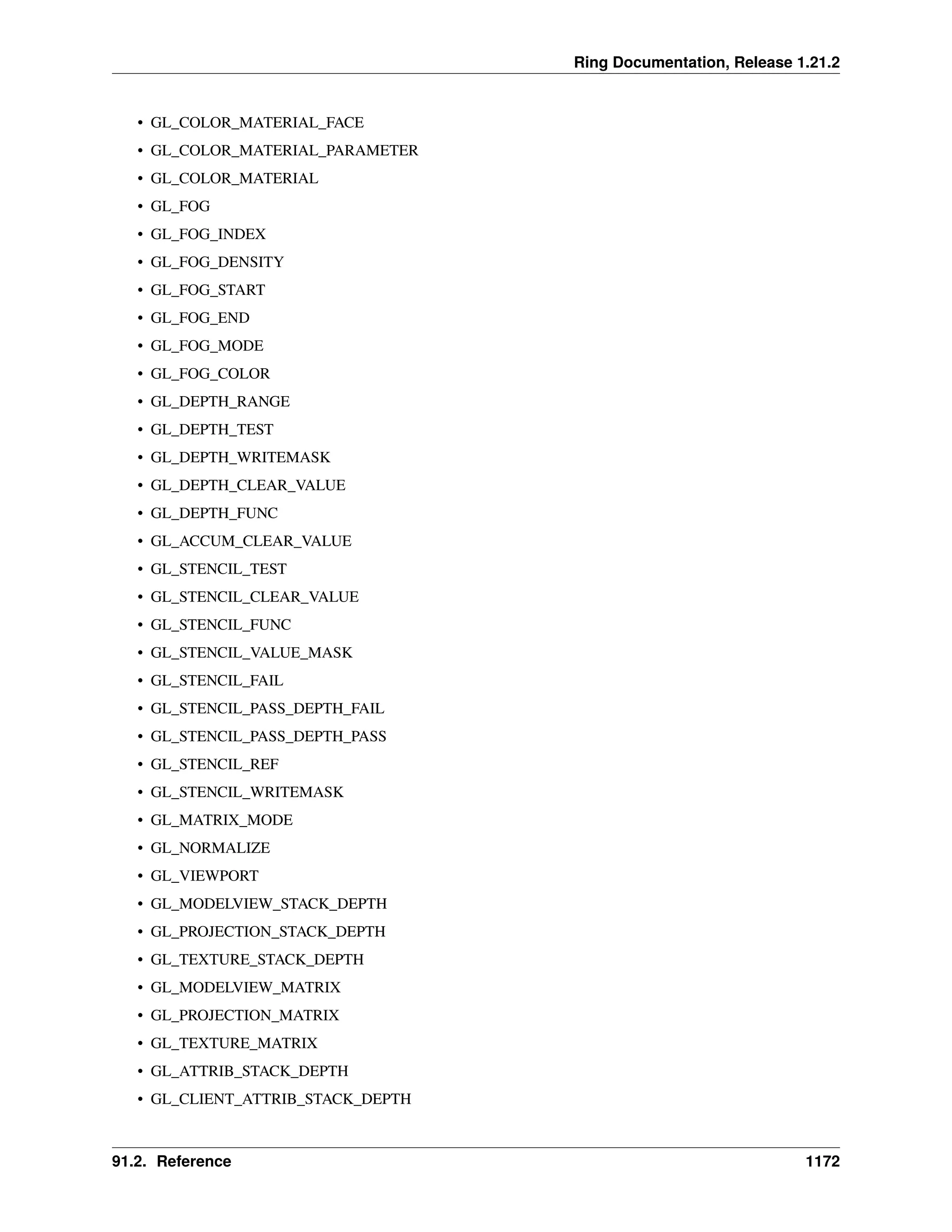 Ring Documentation, Release 1.21.2

• GL_COLOR_MATERIAL_FACE
• GL_COLOR_MATERIAL_PARAMETER
• GL_COLOR_MATERIAL
• GL_FOG
• GL_FOG_INDEX
• GL_FOG_DENSITY
• GL_FOG_START
• GL_FOG_END
• GL_FOG_MODE
• GL_FOG_COLOR
• GL_DEPTH_RANGE
• GL_DEPTH_TEST
• GL_DEPTH_WRITEMASK
• GL_DEPTH_CLEAR_VALUE
• GL_DEPTH_FUNC
• GL_ACCUM_CLEAR_VALUE
• GL_STENCIL_TEST
• GL_STENCIL_CLEAR_VALUE
• GL_STENCIL_FUNC
• GL_STENCIL_VALUE_MASK
• GL_STENCIL_FAIL
• GL_STENCIL_PASS_DEPTH_FAIL
• GL_STENCIL_PASS_DEPTH_PASS
• GL_STENCIL_REF
• GL_STENCIL_WRITEMASK
• GL_MATRIX_MODE
• GL_NORMALIZE
• GL_VIEWPORT
• GL_MODELVIEW_STACK_DEPTH
• GL_PROJECTION_STACK_DEPTH
• GL_TEXTURE_STACK_DEPTH
• GL_MODELVIEW_MATRIX
• GL_PROJECTION_MATRIX
• GL_TEXTURE_MATRIX
• GL_ATTRIB_STACK_DEPTH
• GL_CLIENT_ATTRIB_STACK_DEPTH

91.2. Reference 1172